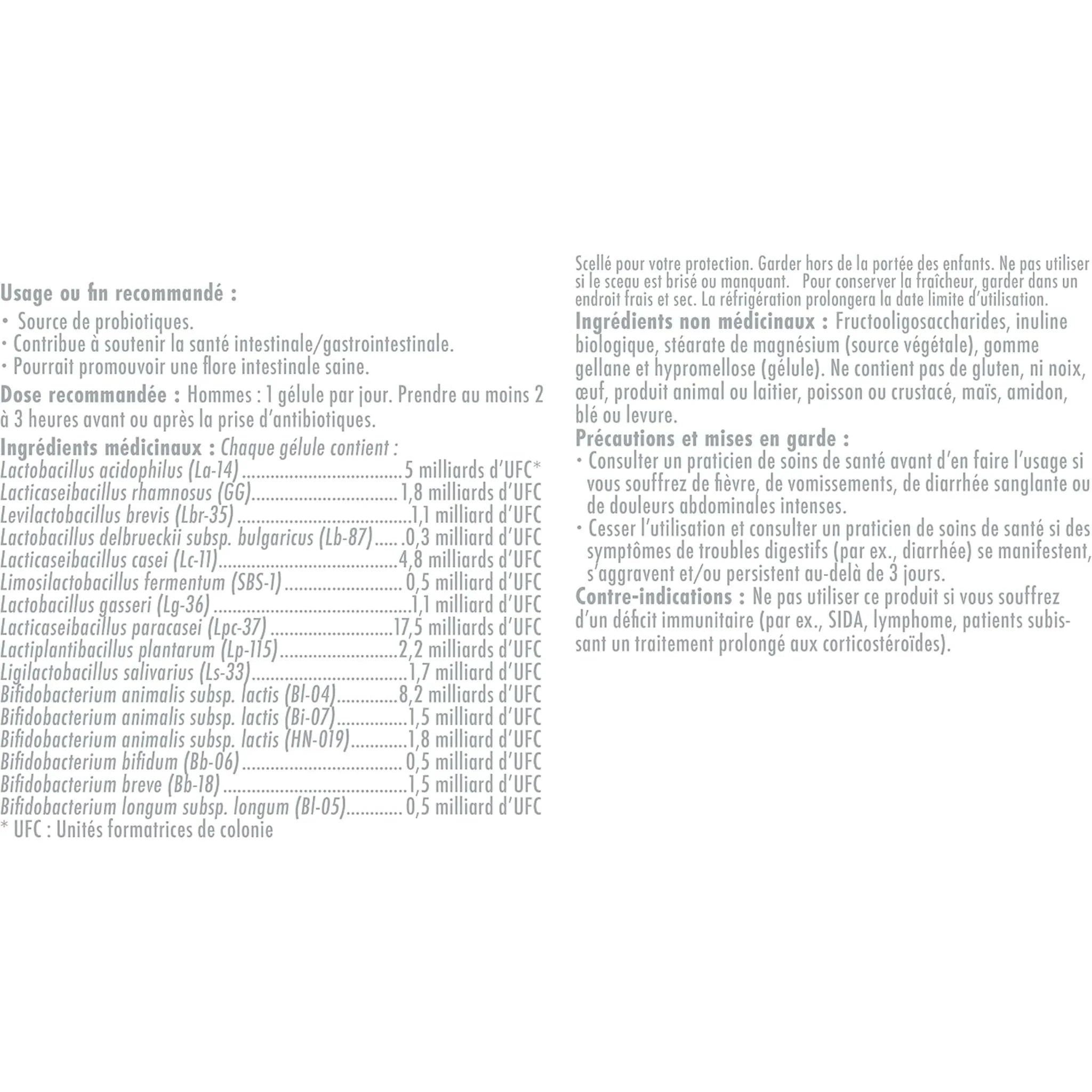 Usage ou fin recommandé :

• Source de probiotiques.
• Contribue à soutenir la santé intestinale/gastrointestinale.
• Pourrait promouvoir une flore intestinale saine.

Dose recommandée : Hommes : 1 gélule par jour. Prendre au moins 2 à 3 heures avant ou après la prise d'antibiotiques.

Ingrédients médicinaux : Chaque gélule contient :
Lactobacillus acidophilus (La-14) 5 milliards d'UFC*
Lacticaseibacillus rhamnosus (GG) 1,8 milliards d'UFC
Levilactobacillus brevis (Lbr-35) 1,1 milliard d'UFC
Lactobacillus delbrueckii subsp. bulgaricus (Lb-87) 0,3 milliard d'UFC
Lacticaseibacillus casei (Lc-11) 4,8 milliards d'UFC
Limosilactobacillus fermentum (SBS-1) 0,5 milliard d'UFC
Lactobacillus gasseri (Lg-36) 1,1 milliard d'UFC
Lacticaseibacillus paracasei (Lpc-37) 17,5 milliards d'UFC
Lactiplantibacillus plantarum (Lp-115) 2,2 milliards d'UFC
Ligilactobacillus salivarius (Ls-33) 1,7 milliard d'UFC
Bifidobacterium animalis subsp. lactis (Bl-04) 8,2 milliards d'UFC
Bifidobacterium animalis subsp. lactis (Bi-07) 1,5 milliard d'UFC
Bifidobacterium animalis subsp. lactis (HN-019) 1,8 milliard d'UFC
Bifidobacterium bifidum (Bb-06) 0,5 milliard d'UFC
Bifidobacterium breve (Bb-18) 1,5 milliard d'UFC
Bifidobacterium longum subsp. longum (Bl-05) 0,5 milliard d'UFC
* UFC : Unités formatrices de colonie

Scellé pour votre protection. Garder hors de la portée des enfants. Ne pas utiliser si le sceau est brisé ou manquant. Pour conserver la fraîcheur, garder dans un endroit frais et sec. La réfrigération prolongera la date limite d'utilisation.

Ingrédients non médicinaux : Fructooligosaccharides, inuline biologique, stéarate de magnésium (source végétale), gomme gellane et hypromellose (gélule). Ne contient pas de gluten, ni noix, œuf, produit animal ou laitier, poisson ou crustacé, maïs, amidon, blé ou levure.

Précautions et mises en garde :
• Consulter un praticien de soins de santé avant d'en faire l'usage si vous souffrez de fièvre, de vomissements, de diarrhée sanglante ou de douleurs abdominales intenses.
• Cesser l'utilisation et consulter un praticien de soins de santé si des symptômes de troubles digestifs (par ex., diarrhée) se manifestent, s'aggravent et/ou persistent au-delà de 3 jours.

Contre-indications : Ne pas utiliser ce produit si vous souffrez d'un déficit immunitaire (par ex., SIDA, lymphome, patients subissant un traitement prolongé aux corticostéroïdes).